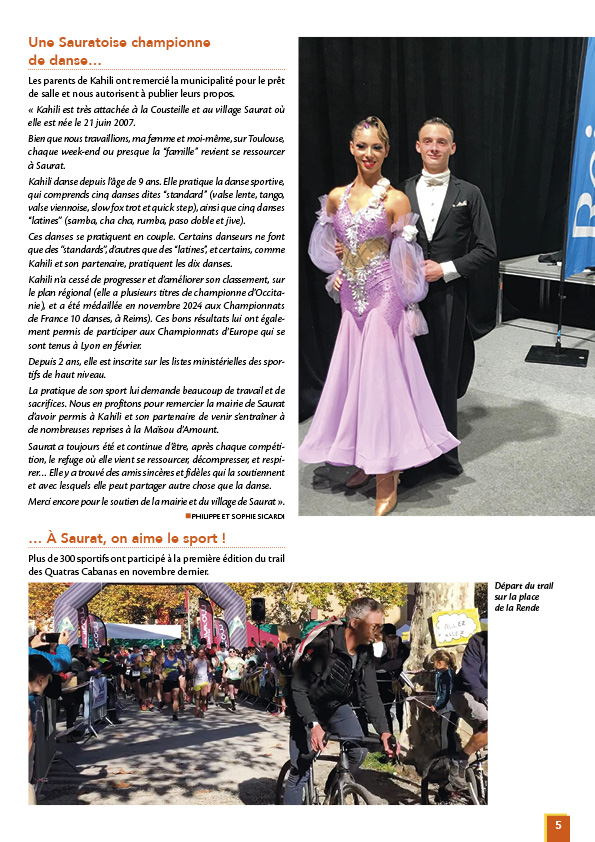 Une Sauratoise championne de danse...

Les parents de Kahili ont remercié la municipalité pour le prêt de salle et nous autorisent à publier leurs propos.

« Kahili est très attachée à la Cousteille et au village Saurat où elle est née le 21 juin 2007.

Bien que nous travaillions, ma femme et moi-même, sur Toulouse, chaque week-end ou presque la "famille" revient se ressourcer à Saurat.

Kahili danse depuis l'âge de 9 ans. Elle pratique la danse sportive, qui comprends cinq danses dites "standard" (valse lente, tango, valse viennoise, slow fox trot et quick step), ainsi que cinq danses "latines" (samba, cha cha, rumba, paso doble et jive).

Ces danses se pratiquent en couple. Certains danseurs ne font que des "standards", d'autres que des "latines", et certains, comme Kahili et son partenaire, pratiquent les dix danses.

Kahili n'a cessé de progresser et d'améliorer son classement, sur le plan régional (elle a plusieurs titres de championne d'Occitanie), et a été médaillée en novembre 2024 aux Championnats de France 10 danses, à Reims). Ces bons résultats lui ont également permis de participer aux Championnats d'Europe qui se sont tenus à Lyon en février.

Depuis 2 ans, elle est inscrite sur les listes ministérielles des sportifs de haut niveau.

La pratique de son sport lui demande beaucoup de travail et de sacrifices. Nous en profitons pour remercier la mairie de Saurat d'avoir permis à Kahili et son partenaire de venir s'entraîner à de nombreuses reprises à la Maïsou d'Amount.

Saurat a toujours été et continue d'être, après chaque compétition, le refuge où elle vient se ressourcer, décompresser, et respirer... Elle y a trouvé des amis sincères et fidèles qui la soutiennent et avec lesquels elle peut partager autre chose que la danse.

Merci encore pour le soutien de la mairie et du village de Saurat ».

PHILIPPE ET SOPHIE SICARDI

... À Saurat, on aime le sport !

Plus de 300 sportifs ont participé à la première édition du trail des Quatras Cabanas en novembre dernier.

Départ du trail sur la place de la Rende

ALLEZ ALLEZ

5